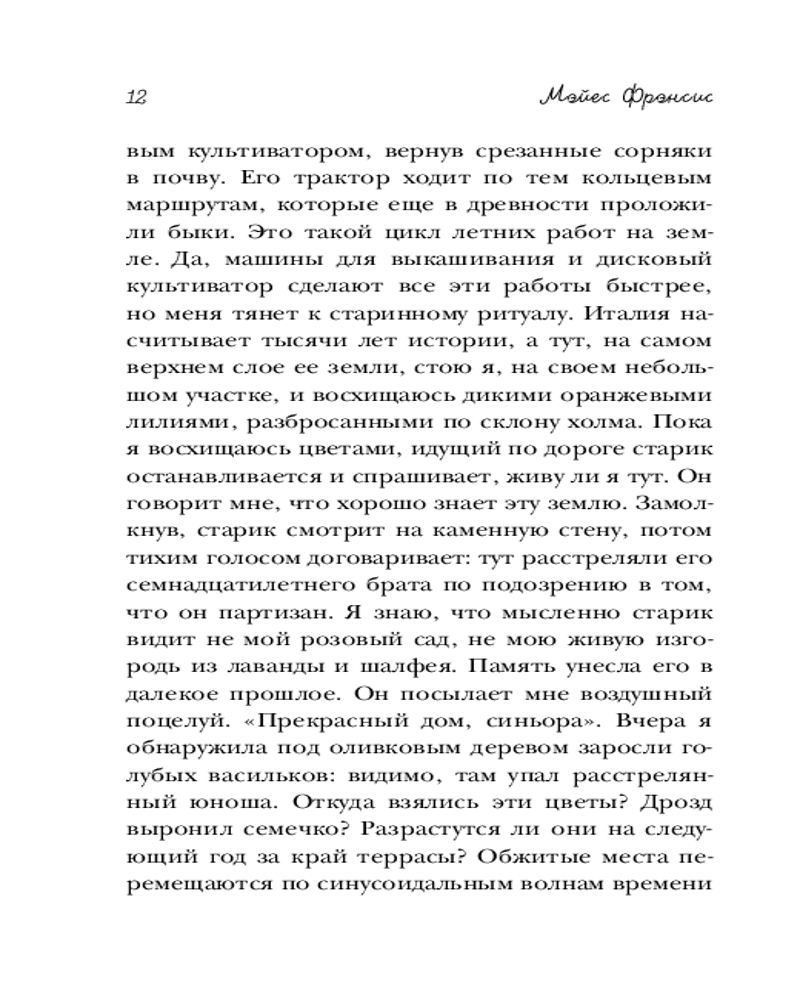 12 Мэйес Фрэнсис

вым культиватором, вернув срезанные сорняки в почву. Его трактор ходит по тем кольцевым маршрутам, которые еще в древности проложили быки. Это такой цикл летних работ на земле. Да, машины для выкашивания и дисковый культиватор сделают все эти работы быстрее, но меня тянет к старинному ритуалу. Италия насчитывает тысячи лет истории, а тут, на самом верхнем слое ее земли, стою я, на своем небольшом участке, и восхищаюсь дикими оранжевыми лилиями, разбросанными по склону холма. Пока я восхищаюсь цветами, идущий по дороге старик останавливается и спрашивает, живу ли я тут. Он говорит мне, что хорошо знает эту землю. Замолкнув, старик смотрит на каменную стену, потом тихим голосом договаривает: тут расстреляли его семнадцатилетнего брата по подозрению в том, что он партизан. Я знаю, что мысленно старик видит не мой розовый сад, не мою живую изгородь из лаванды и шалфея. Память унесла его в далекое прошлое. Он посылает мне воздушный поцелуй. «Прекрасный дом, синьора». Вчера я обнаружила под оливковым деревом заросли голубых васильков: видимо, там упал расстрелянный юноша. Откуда взялись эти цветы? Дрозд выронил семечко? Разрастутся ли они на следующий год за край террасы? Обжитые места перемещаются по синусоидальным волнам времени